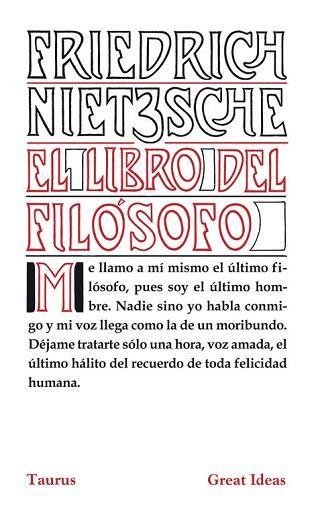 FRIEDRICH NIETZSCHE

EL LIBRO DEL FILÓSOFO

Me llamo a mí mismo el último filósofo, pues soy el último hombre. Nadie sino yo habla conmigo y mi voz llega como la de un moribundo. Déjame tratarte sólo una hora, voz amada, el último hálito del recuerdo de toda felicidad humana.

Taurus

Great Ideas